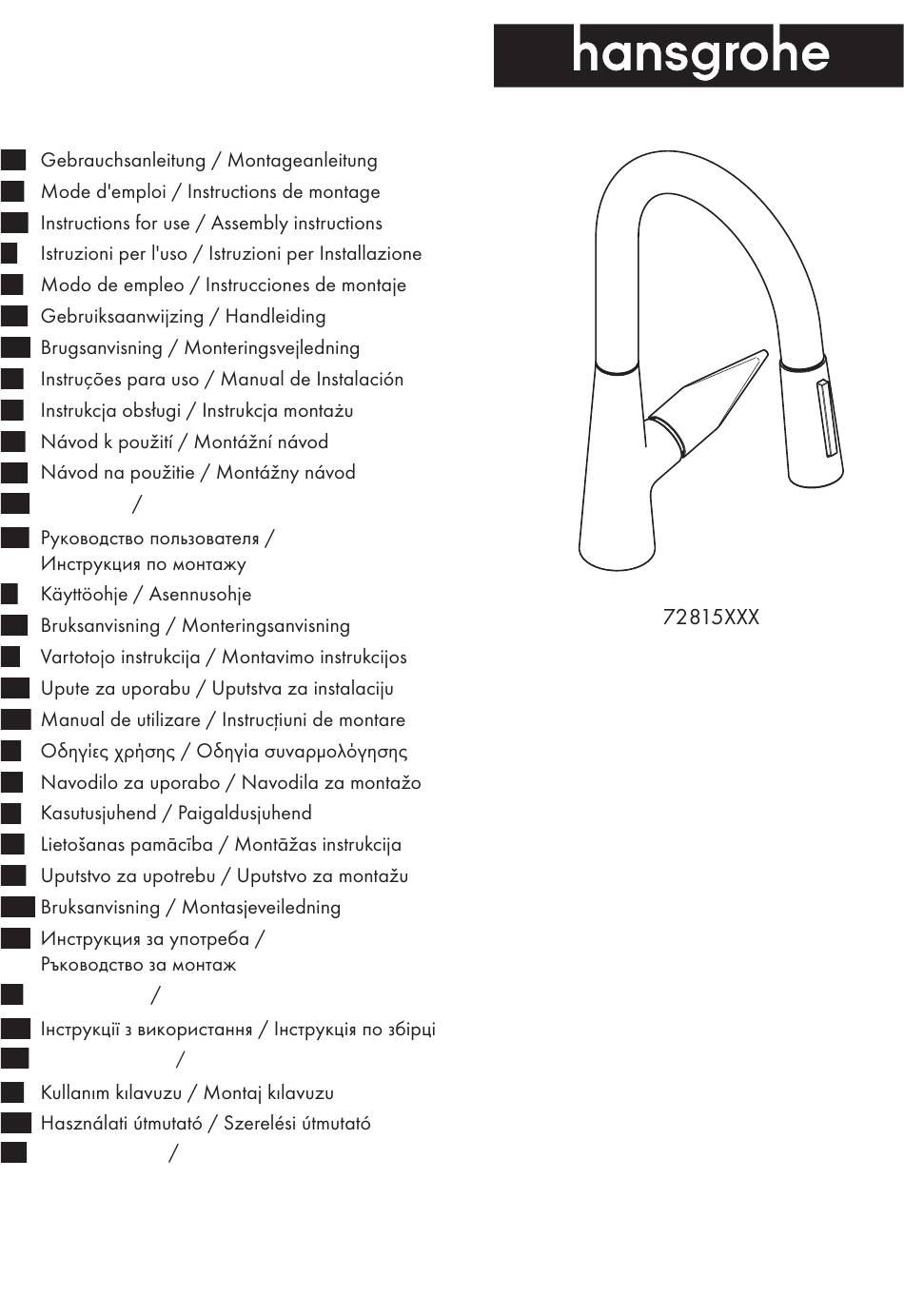 hansgrohe

Gebrauchsanleitung / Montageanleitung
Mode d'emploi / Instructions de montage
Instructions for use / Assembly instructions
Istruzioni per l'uso / Istruzioni per Installazione
Modo de empleo / Instrucciones de montaje
Gebruiksaanwijzing / Handleiding
Brugsanvisning / Monteringsvejledning
Instruções para uso / Manual de Instalación
Instrukcja obsługi / Instrukcja montażu
Návod k použití / Montážní návod
Návod na použitie / Montážny návod
/
Руководство пользователя / Инструкция по монтажу
Käyttöohje / Asennusohje
Bruksanvisning / Monteringsanvisning
Vartotojo instrukcija / Montavimo instrukcijos
Upute za uporabu / Uputstva za instalaciju
Manual de utilizare / Instrucțiuni de montare
Οδηγίες χρήσης / Οδηγία συναρμολόγησης
Navodilo za uporabo / Navodila za montažo
Kasutusjuhend / Paigaldusjuhend
Lietošanas pamācība / Montāžas instrukcija
Uputstvo za upotrebu / Uputstvo za montažu
Bruksanvisning / Montasjeveiledning
Инструкция за употреба / Ръководство за монтаж
/
Інструкції з використання / Інструкція по збірці
/
Kullanım kılavuzu / Montaj kılavuzu
Használati útmutató / Szerelési útmutató
/

72815XXX